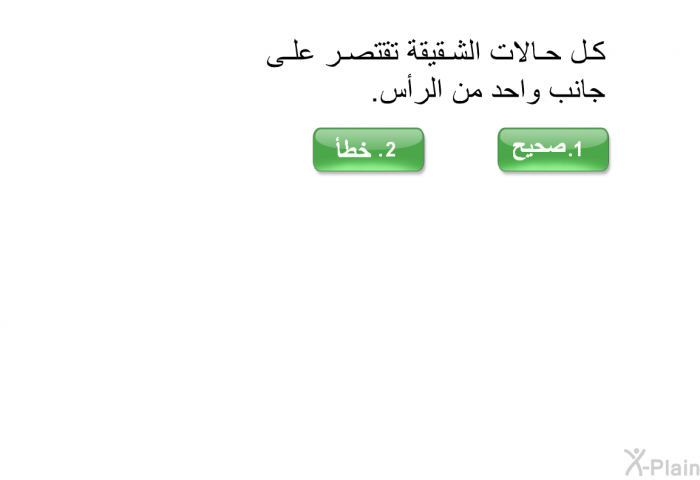 كل حالات الشقيقة تقتصر على جانب واحد من الرأس.

1.صحيح

2. خطأ

X-Plain